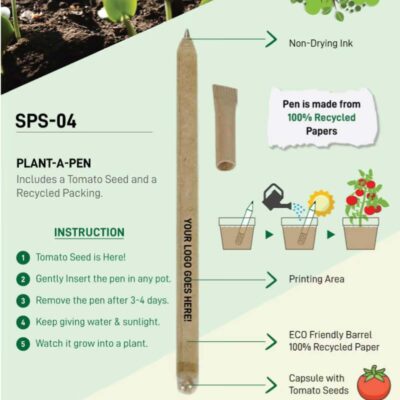 SPS-04

PLANT-A-PEN
Includes a Tomato Seed and a Recycled Packing.

INSTRUCTION

1 Tomato Seed is Here!
2 Gently Insert the pen in any pot.
3 Remove the pen after 3-4 days.
4 Keep giving water & sunlight.
5 Watch it grow into a plant.

YOUR LOGO GOES HERE!

Non-Drying Ink

Pen is made from 100% Recycled Papers

Printing Area

ECO Friendly Barrel 100% Recycled Paper

Capsule with Tomato Seeds